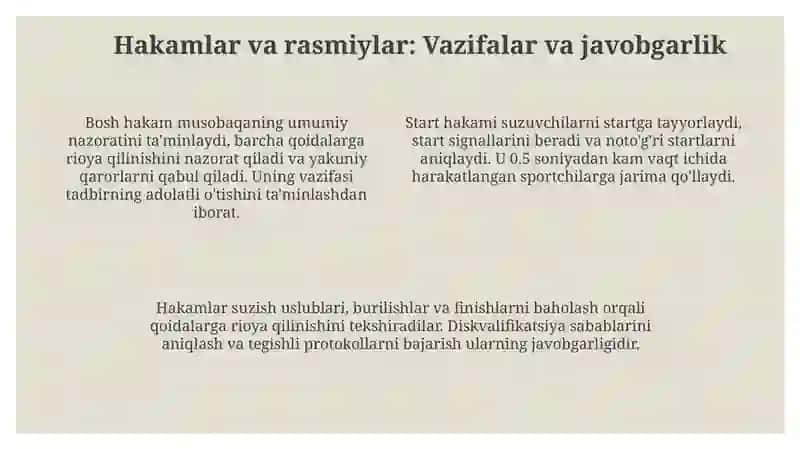 Hakamlar va rasmiylar: Vazifalar va javobgarlik

Bosh hakam musobaqaning umumiy nazoratini ta'minlaydi, barcha qoidalarga rioya qilinishini nazorat qiladi va yakuniy qarorlarni qabul qiladi. Uning vazifasi tadbirning adolatli o'tishini ta'minlashdan iborat.

Start hakami suzuvchilarni startga tayyorlaydi, start signallarini beradi va noto'g'ri startlarni aniqlaydi. U 0.5 soniyadan kam vaqt ichida harakatlangan sportchilarga jarima qo'llaydi.

Hakamlar suzish uslublari, burilishlar va finishlarni baholash orqali qoidalarga rioya qilinishini tekshiradilar. Diskvalifikatsiya sabablarini aniqlash va tegishli protokollarni bajarish ularning javobgarligidir.